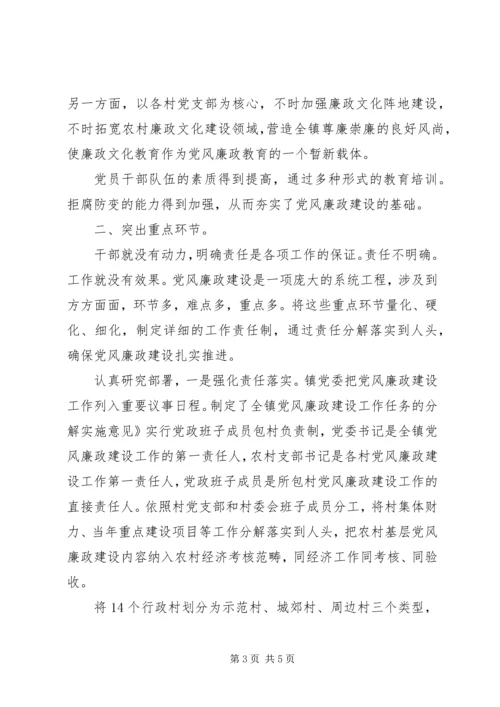 另一方面，以各村党支部为核心，不时加强廉政文化阵地建设，不时拓宽农村廉政文化建设领域，营造全镇尊廉崇廉的良好风尚，使廉政文化教育作为党风廉政教育的一个暂新载体。

党员干部队伍的素质得到提高，通过多种形式的教育培训。拒腐防变的能力得到加强，从而夯实了党风廉政建设的基础。

二、突出重点环节。

干部就没有动力，明确责任是各项工作的保证。责任不明确。工作就没有效果。党风廉政建设是一项庞大的系统工程，涉及到方方面面，环节多，难点多，重点多。将这些重点环节量化、硬化、细化，制定详细的工作责任制，通过责任分解落实到人头，确保党风廉政建设扎实推进。

认真研究部署，一是强化责任落实。镇党委把党风廉政建设工作列入重要议事日程。制定了全镇党风廉政建设工作任务的分解实施意见》实行党政班子成员包村负责制，党委书记是全镇党风廉政建设工作的第一责任人，农村支部书记是各村党风廉政建设工作第一责任人，党政班子成员是所包村党风廉政建设工作的直接责任人。依照村党支部和村委会班子成员分工，将村集体财力、当年重点建设项目等工作分解落实到人头，把农村基层党风廉政建设内容纳入农村经济考核范畴，同经济工作同考核、同验收。

将 14 个行政村划分为示范村、城郊村、周边村三个类型，

第 3 页 共 5 页